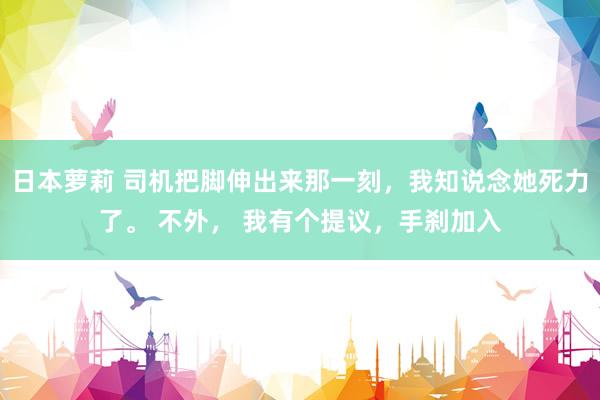 日本萝莉 司机把脚伸出来那一刻，我知说念她死力了。 不外， 我有个提议，手刹加入